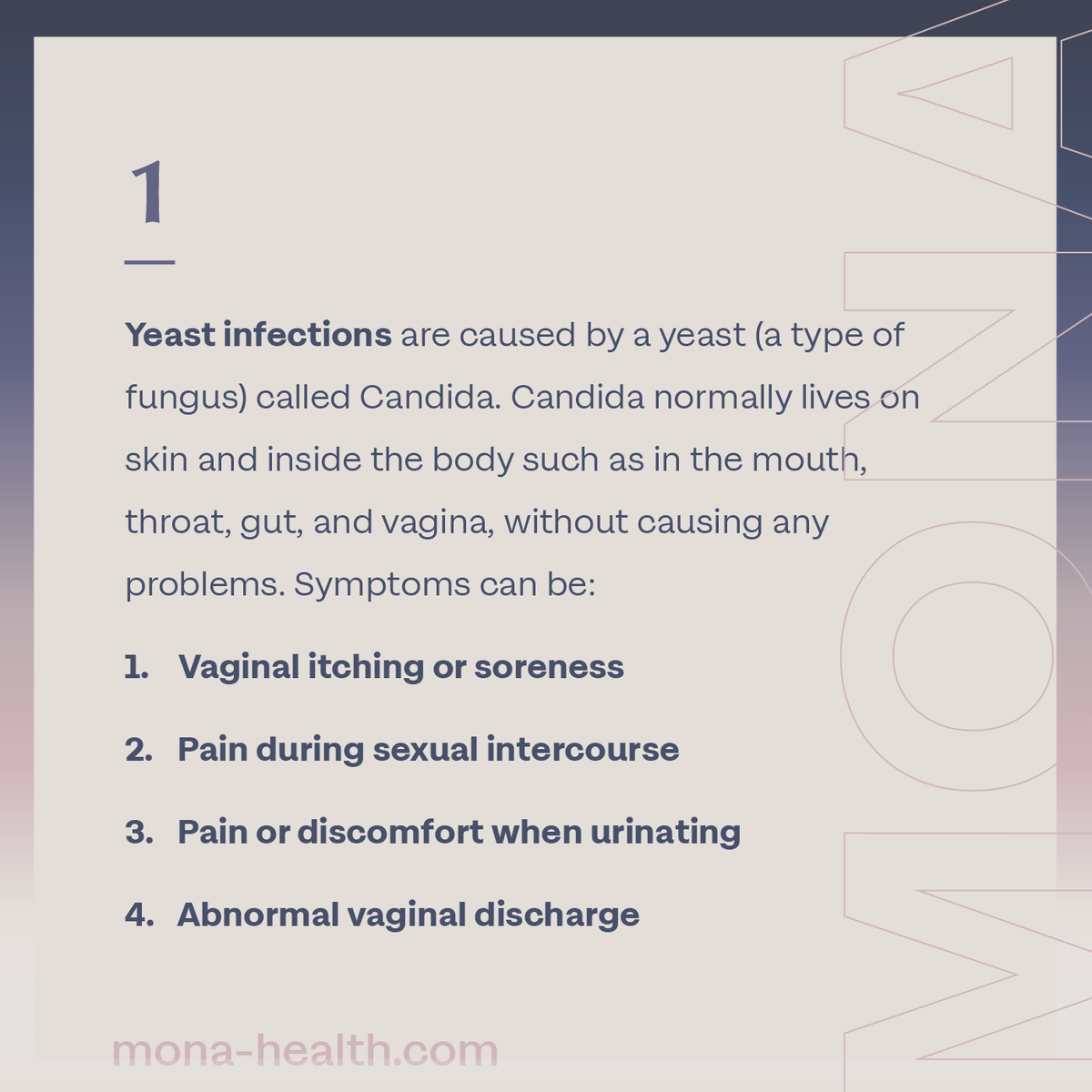 1

Yeast infections are caused by a yeast (a type of fungus) called Candida. Candida normally lives on skin and inside the body such as in the mouth, throat, gut, and vagina, without causing any problems. Symptoms can be:

1. Vaginal itching or soreness
2. Pain during sexual intercourse
3. Pain or discomfort when urinating
4. Abnormal vaginal discharge

mona-health.com

MONA